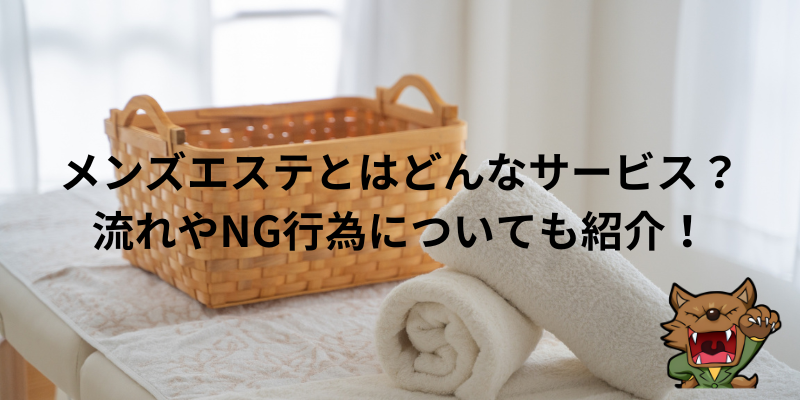 メンズエステとはどんなサービス？
流れやNG行為についても紹介！